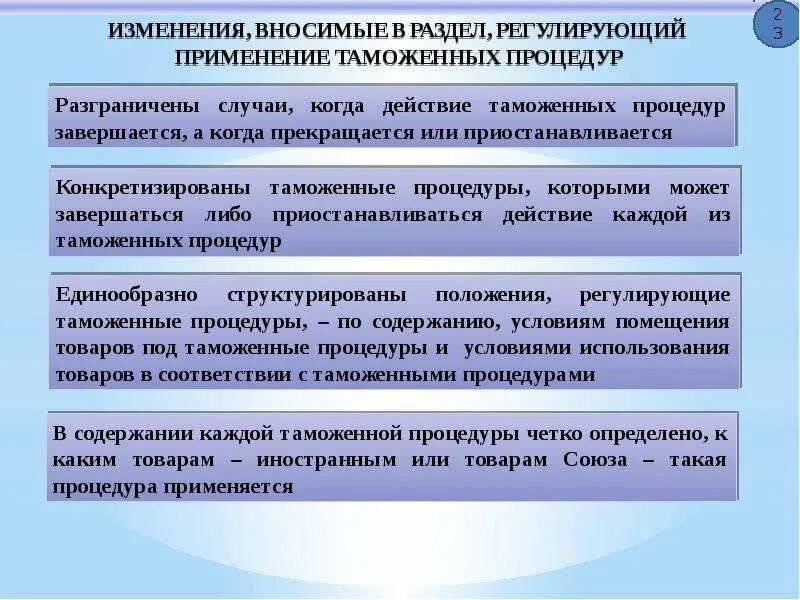 23

ИЗМЕНЕНИЯ, ВНОСИМЫЕ В РАЗДЕЛ, РЕГУЛИРУЮЩИЙ ПРИМЕНЕНИЕ ТАМОЖЕННЫХ ПРОЦЕДУР

Разграничены случаи, когда действие таможенных процедур завершается, а когда прекращается или приостанавливается

Конкретизированы таможенные процедуры, которыми может завершаться либо приостанавливаться действие каждой из таможенных процедур

Единообразно структурированы положения, регулирующие таможенные процедуры, – по содержанию, условиям помещения товаров под таможенные процедуры и условиями использования товаров в соответствии с таможенными процедурами

В содержании каждой таможенной процедуры четко определено, к каким товарам – иностранным или товарам Союза – такая процедура применяется